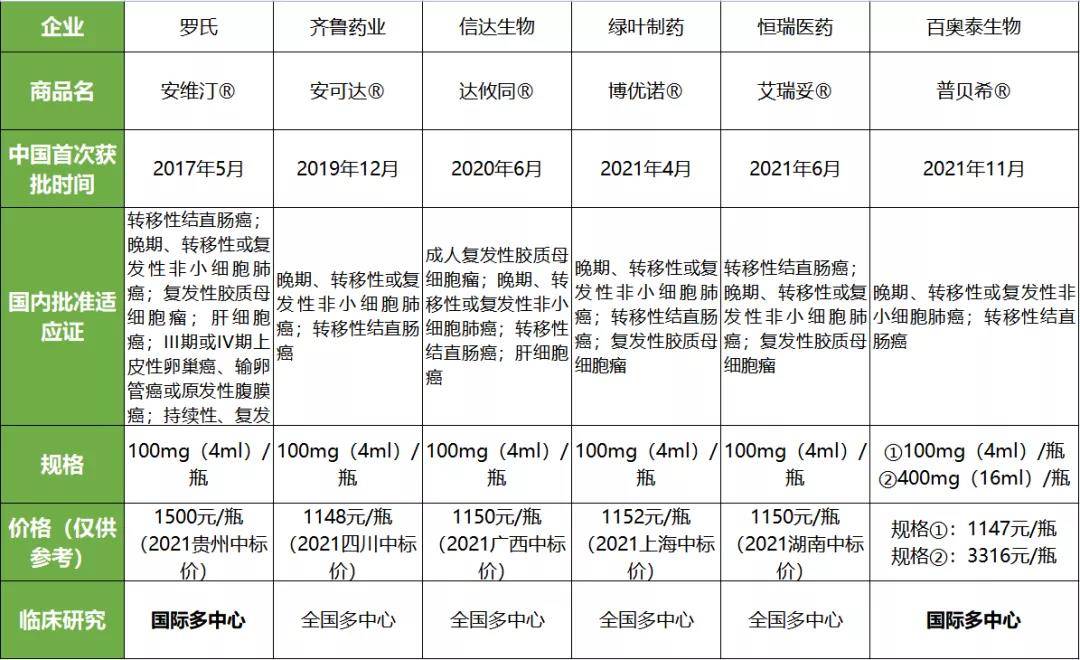 | 企业 | 罗氏 | 齐鲁药业 | 信达生物 | 绿叶制药 | 恒瑞医药 | 百奥泰生物 |
|---|---|---|---|---|---|---|
| 商品名 | 安维汀® | 安可达® | 达攸同® | 博优诺® | 艾瑞妥® | 普贝希® |
| 中国首次获批时间 | 2017年5月 | 2019年12月 | 2020年6月 | 2021年4月 | 2021年6月 | 2021年11月 |
| 国内批准适应证 | 转移性结直肠癌；晚期、转移性或复发性非小细胞肺癌；复发性胶质母细胞瘤；肝细胞癌；III期或IV期上皮性卵巢癌、输卵管癌或原发性腹膜癌；持续性、复发 | 晚期、转移性或复发性非小细胞肺癌；转移性结直肠癌 | 成人复发性胶质母细胞瘤；晚期、转移性或复发性非小细胞肺癌；转移性结直肠癌；肝细胞癌 | 晚期、转移性或复发性非小细胞肺癌；转移性结直肠癌；复发性胶质母细胞瘤 | 转移性结直肠癌；晚期、转移性或复发性非小细胞肺癌；复发性胶质母细胞瘤 | 晚期、转移性或复发性非小细胞肺癌；转移性结直肠癌 |
| 规格 | 100mg（4ml）/瓶 | 100mg（4ml）/瓶 | 100mg（4ml）/瓶 | 100mg（4ml）/瓶 | 100mg（4ml）/瓶 | ①100mg（4ml）/瓶 ②400mg（16ml）/瓶 |
| 价格（仅供参考） | 1500元/瓶（2021贵州中标价） | 1148元/瓶（2021四川中标价） | 1150元/瓶（2021广西中标价） | 1152元/瓶（2021上海中标价） | 1150元/瓶（2021湖南中标价） | 规格①：1147元/瓶 规格②：3316元/瓶 |
| 临床研究 | 国际多中心 | 全国多中心 | 全国多中心 | 全国多中心 | 全国多中心 | 国际多中心 |